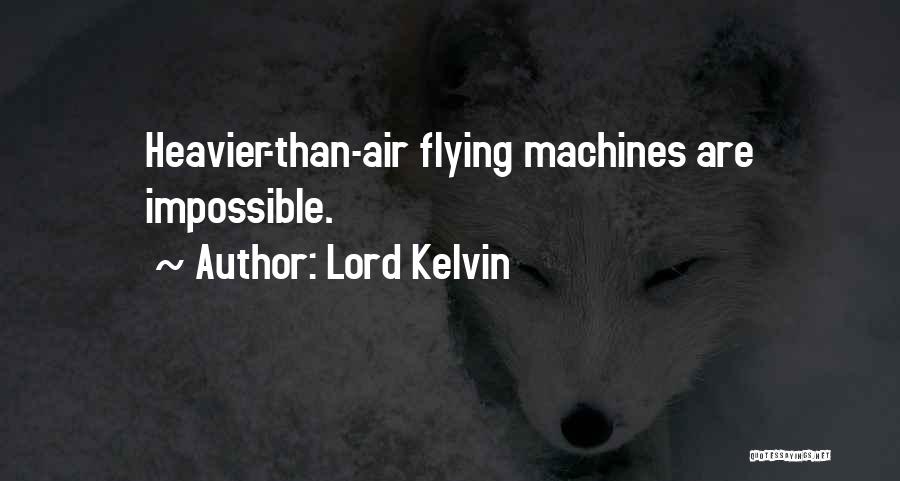 Heavier-than-air flying machines are impossible.

~ Author: Lord Kelvin

QUOTESSAYINGS.NET